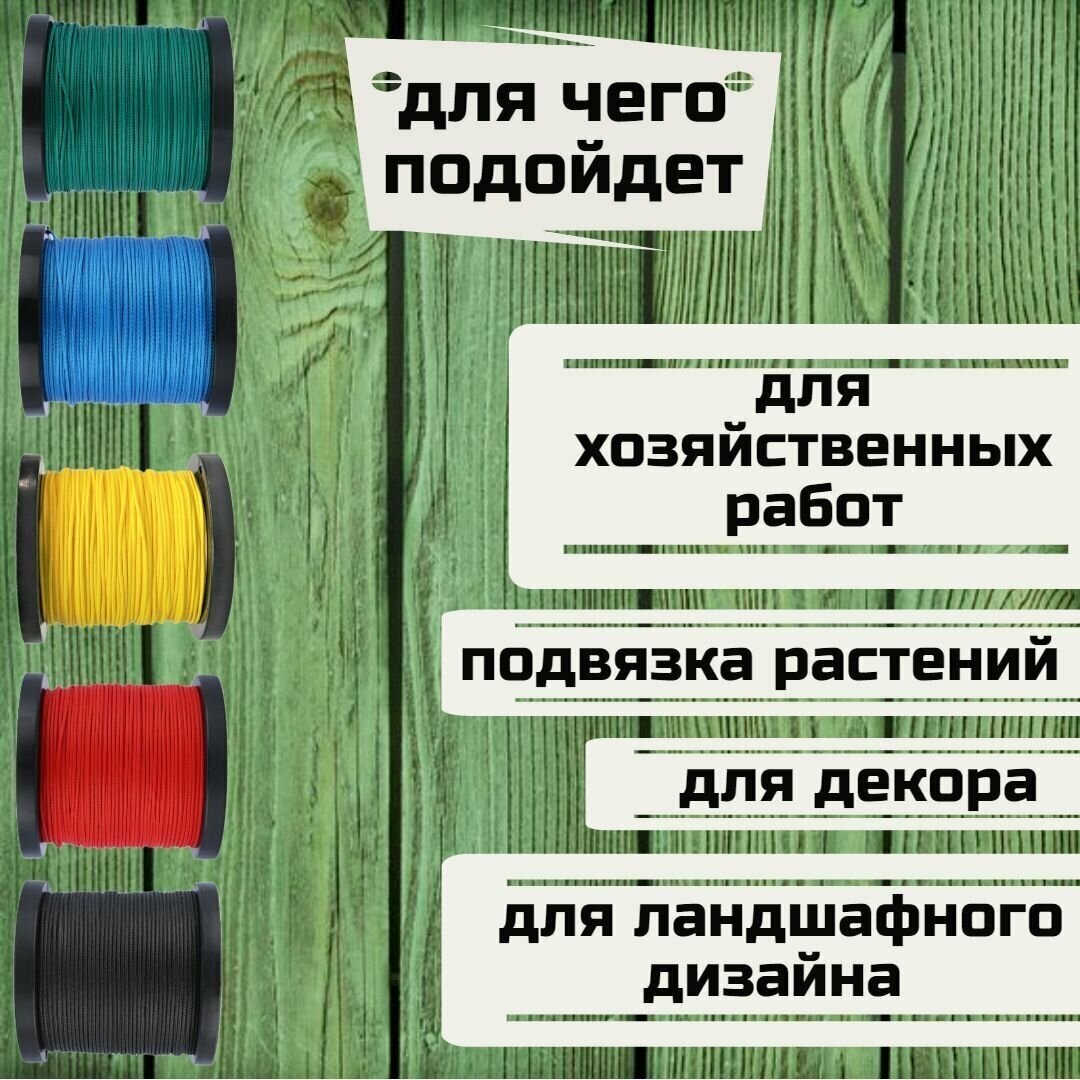 для чего подойдет

для хозяйственных работ

подвязка растений

для декора

для ландшафного дизайна